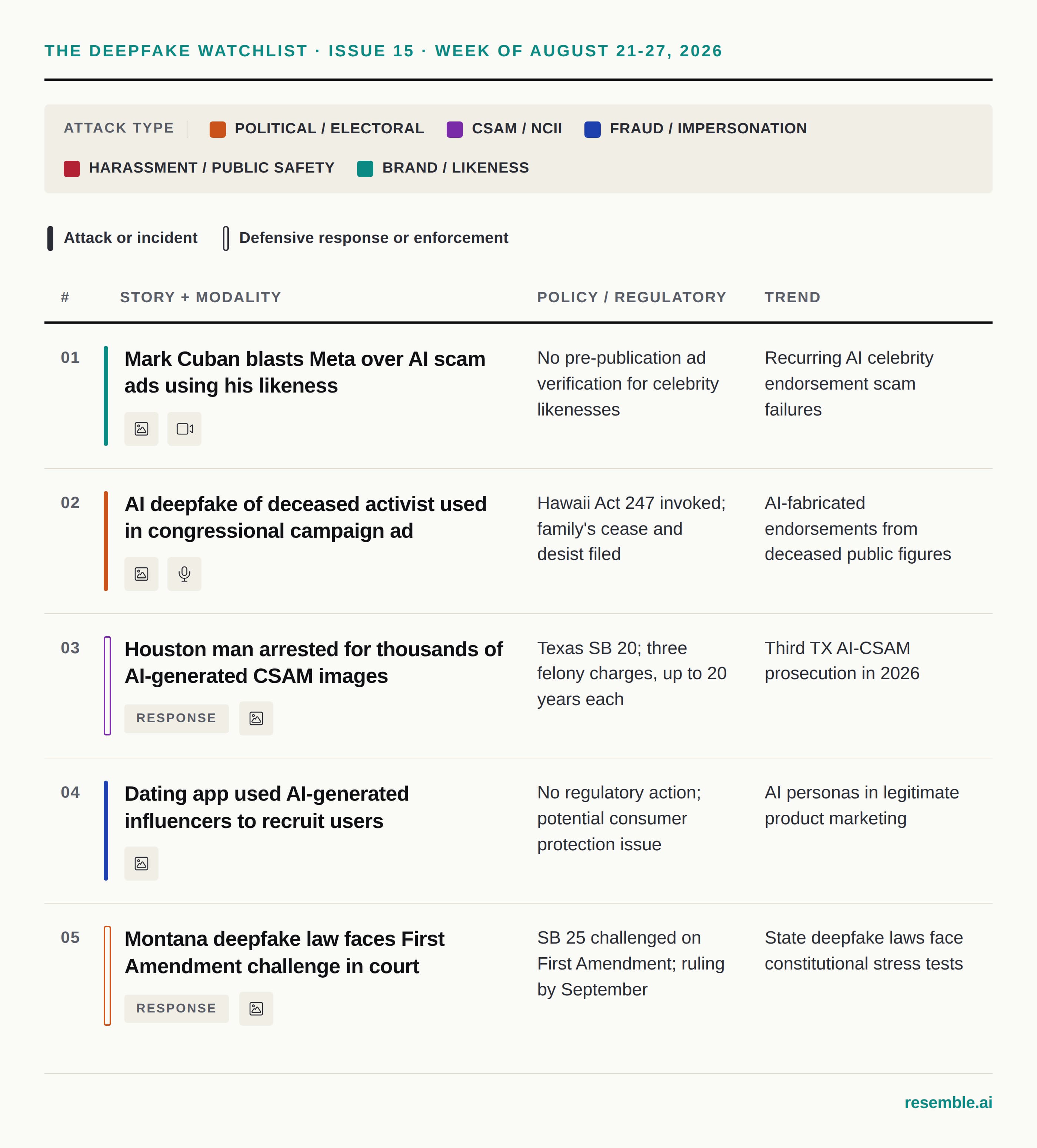 THE DEEPFAKE WATCHLIST · ISSUE 15 · WEEK OF AUGUST 21-27, 2026

ATTACK TYPE | POLITICAL / ELECTORAL CSAM / NCII FRAUD / IMPERSONATION HARASSMENT / PUBLIC SAFETY BRAND / LIKENESS

Attack or incident Defensive response or enforcement

| # | STORY + MODALITY | POLICY / REGULATORY | TREND |
|---|---|---|---|
| 01 | Mark Cuban blasts Meta over AI scam ads using his likeness | No pre-publication ad verification for celebrity likenesses | Recurring AI celebrity endorsement scam failures |
| 02 | AI deepfake of deceased activist used in congressional campaign ad | Hawaii Act 247 invoked; family's cease and desist filed | AI-fabricated endorsements from deceased public figures |
| 03 | Houston man arrested for thousands of AI-generated CSAM images RESPONSE | Texas SB 20; three felony charges, up to 20 years each | Third TX AI-CSAM prosecution in 2026 |
| 04 | Dating app used AI-generated influencers to recruit users | No regulatory action; potential consumer protection issue | AI personas in legitimate product marketing |
| 05 | Montana deepfake law faces First Amendment challenge in court RESPONSE | SB 25 challenged on First Amendment; ruling by September | State deepfake laws face constitutional stress tests |

resemble.ai